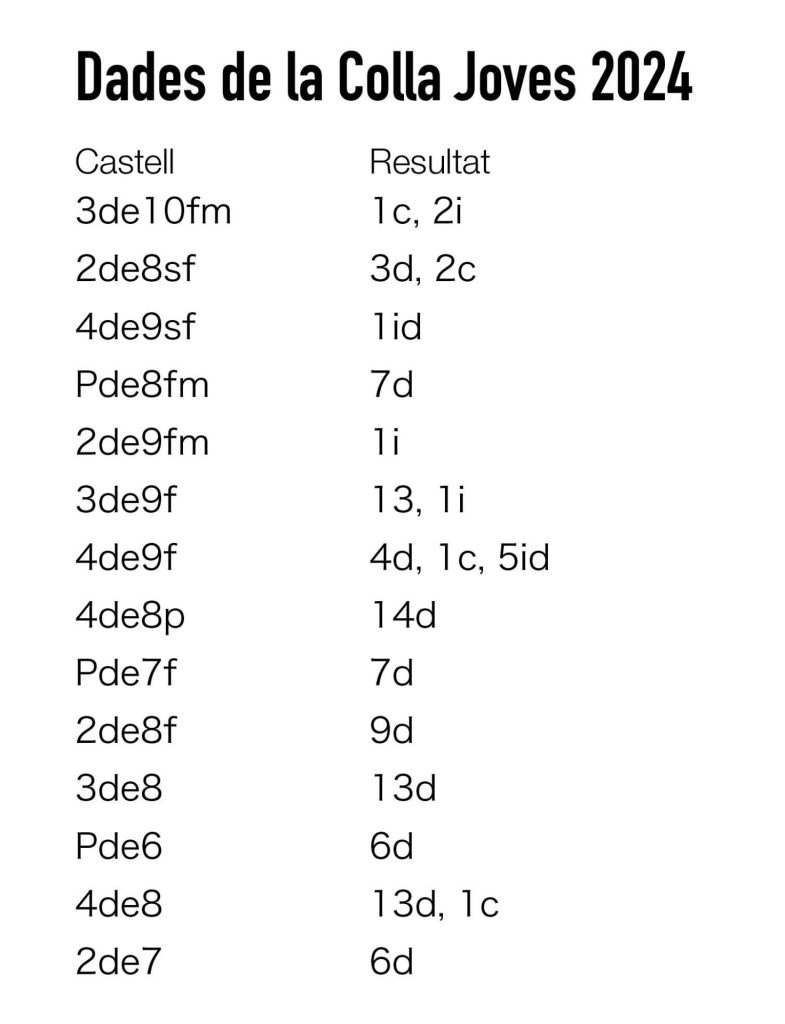 Dades de la Colla Joves 2024

| Castell | Resultat |
|---|---|
| 3de10fm | 1c, 2i |
| 2de8sf | 3d, 2c |
| 4de9sf | 1id |
| Pde8fm | 7d |
| 2de9fm | 1i |
| 3de9f | 13, 1i |
| 4de9f | 4d, 1c, 5id |
| 4de8p | 14d |
| Pde7f | 7d |
| 2de8f | 9d |
| 3de8 | 13d |
| Pde6 | 6d |
| 4de8 | 13d, 1c |
| 2de7 | 6d |